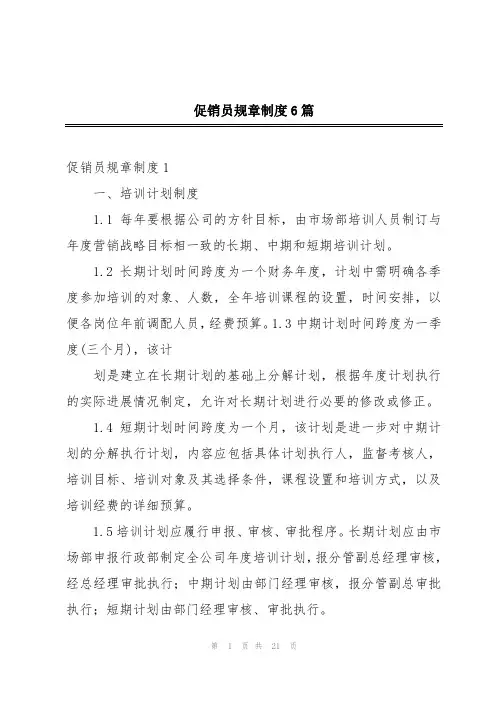 促销员规章制度6篇

促销员规章制度1

一、培训计划制度

1.1 每年要根据公司的方针目标，由市场部培训人员制订与年度营销战略目标相一致的长期、中期和短期培训计划。

1.2 长期计划时间跨度为一个财务年度，计划中需明确各季度参加培训的对象、人数，全年培训课程的设置，时间安排，以便各岗位年前调配人员，经费预算。1.3 中期计划时间跨度为一季度(三个月)，该计

划是建立在长期计划的基础上分解计划，根据年度计划执行的实际进展情况制定，允许对长期计划进行必要的修改或修正。

1.4 短期计划时间跨度为一个月，该计划是进一步对中期计划的分解执行计划，内容应包括具体计划执行人，监督考核人，培训目标、培训对象及其选择条件，课程设置和培训方式，以及培训经费的详细预算。

1.5 培训计划应履行申报、审核、审批程序。长期计划应由市场部申报行政部制定全公司年度培训计划，报分管副总经理审核，经总经理审批执行；中期计划由部门经理审核，报分管副总审批执行；短期计划由部门经理审核、审批执行。

第 1 页 共 21 页